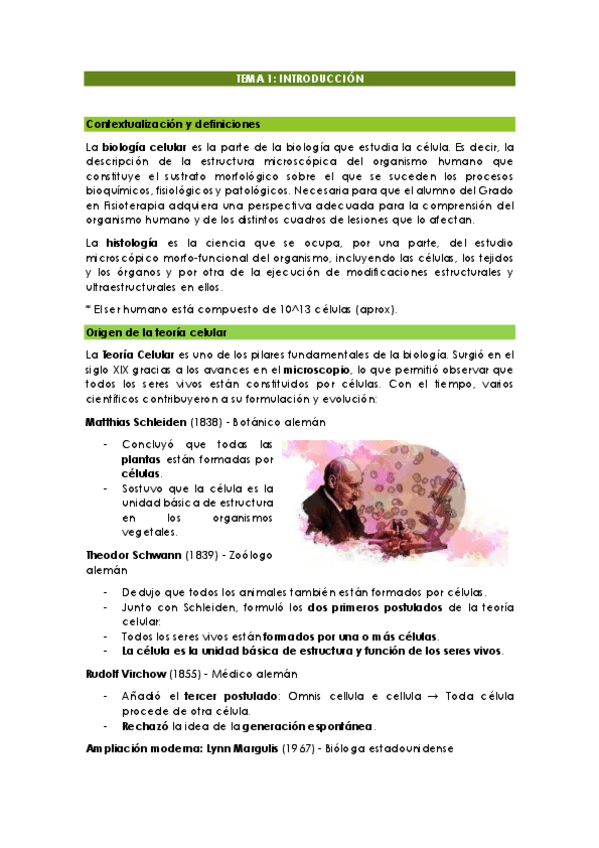 TEMA 1: INTRODUCCIÓN

Contextualización y definiciones

La biología celular es la parte de la biología que estudia la célula. Es decir, la descripción de la estructura microscópica del organismo humano que constituye el sustrato morfológico sobre el que se suceden los procesos bioquímicos, fisiológicos y patológicos. Necesaria para que el alumno del Grado en Fisioterapia adquiera una perspectiva adecuada para la comprensión del organismo humano y de los distintos cuadros de lesiones que lo afectan.

La histología es la ciencia que se ocupa, por una parte, del estudio microscópico morfo-funcional del organismo, incluyendo las células, los tejidos y los órganos y por otra de la ejecución de modificaciones estructurales y ultraestructurales en ellos.

* El ser humano está compuesto de 10^13 células (aprox).

Origen de la teoría celular

La Teoría Celular es uno de los pilares fundamentales de la biología. Surgió en el siglo XIX gracias a los avances en el microscopio, lo que permitió observar que todos los seres vivos están constituidos por células. Con el tiempo, varios científicos contribuyeron a su formulación y evolución:

Matthias Schleiden (1838) - Botánico alemán

- Concluyó que todas las plantas están formadas por células.
- Sostuvo que la célula es la unidad básica de estructura en los organismos vegetales.

Theodor Schwann (1839) - Zoólogo alemán

- Dedujo que todos los animales también están formados por células.
- Junto con Schleiden, formuló los dos primeros postulados de la teoría celular:
- Todos los seres vivos están formados por una o más células.
- La célula es la unidad básica de estructura y función de los seres vivos.

Rudolf Virchow (1855) - Médico alemán

- Añadió el tercer postulado: Omnis cellula e cellula → Toda célula procede de otra célula.
- Rechazó la idea de la generación espontánea.

Ampliación moderna: Lynn Margulis (1967) - Bióloga estadounidense